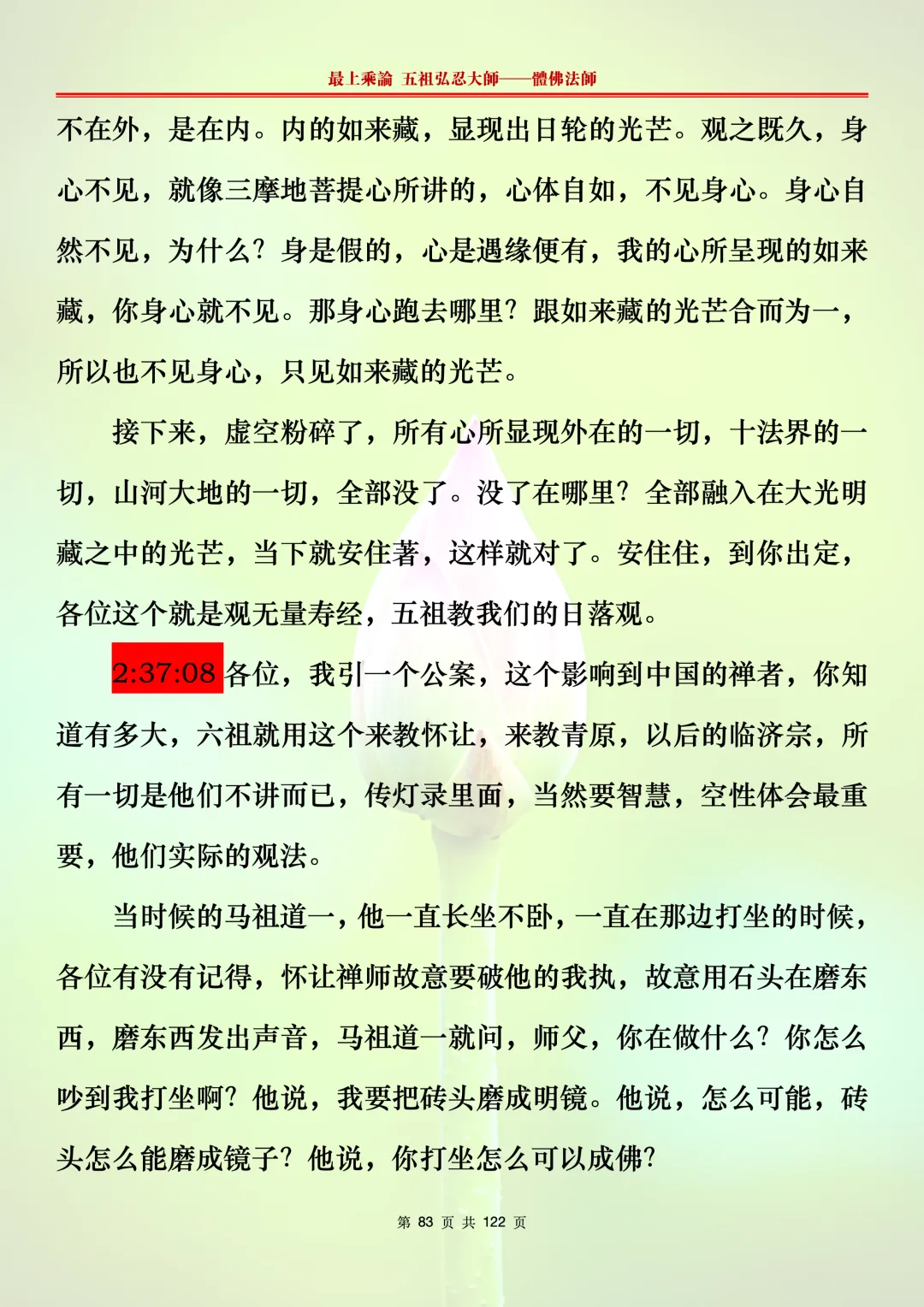 最上乘論 五祖弘忍大師——體佛法師

不在外，是在内。内的如来藏，显现出日轮的光芒。观之既久，身心不见，就像三摩地菩提心所讲的，心体自如，不见身心。身心自然不见，为什么？身是假的，心是遇缘便有，我的心所呈现的如来藏，你身心就不见。那身心跑去哪里？跟如来藏的光芒合而为一，所以也不见身心，只见如来藏的光芒。

接下来，虚空粉碎了，所有心所显现外在的一切，十法界的一切，山河大地的一切，全部没了。没了在哪里？全部融入在大光明藏之中的光芒，当下就安住著，这样就对了。安住住，到你出定，各位这个就是观无量寿经，五祖教我们的日落观。

2:37:08 各位，我引一个公案，这个影响到中国的禅者，你知道有多大，六祖就用这个来教怀让，来教青原，以后的临济宗，所有一切是他们不讲而已，传灯录里面，当然要智慧，空性体会最重要，他们实际的观法。

当时候的马祖道一，他一直长坐不卧，一直在那边打坐的时候，各位有没有记得，怀让禅师故意要破他的我执，故意用石头在磨东西，磨东西发出声音，马祖道一就问，师父，你在做什么？你怎么吵到我打坐啊？他说，我要把砖头磨成明镜。他说，怎么可能，砖头怎么能磨成镜子？他说，你打坐怎么可以成佛？

第 83 页 共 122 页